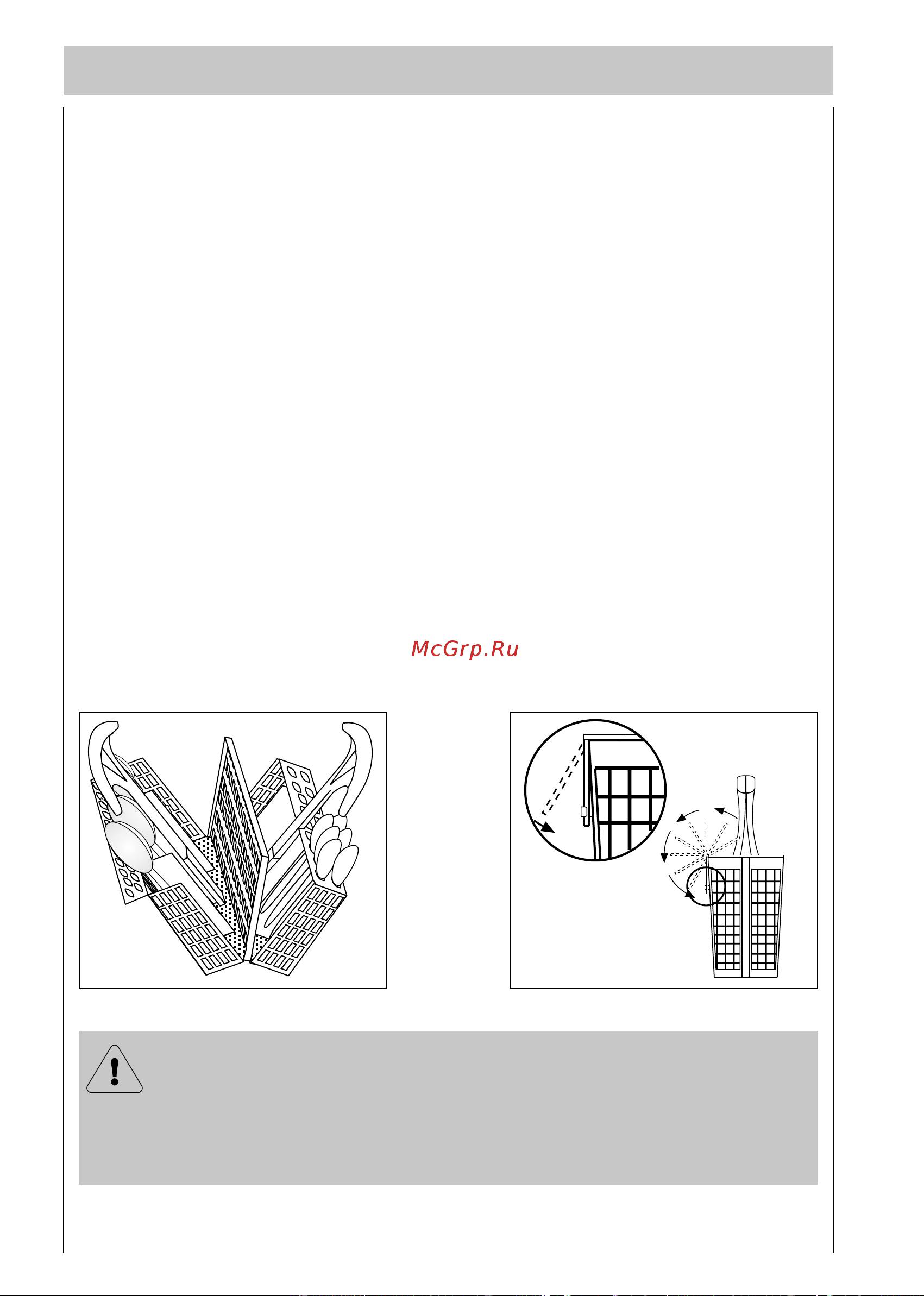 McGrp.Ru